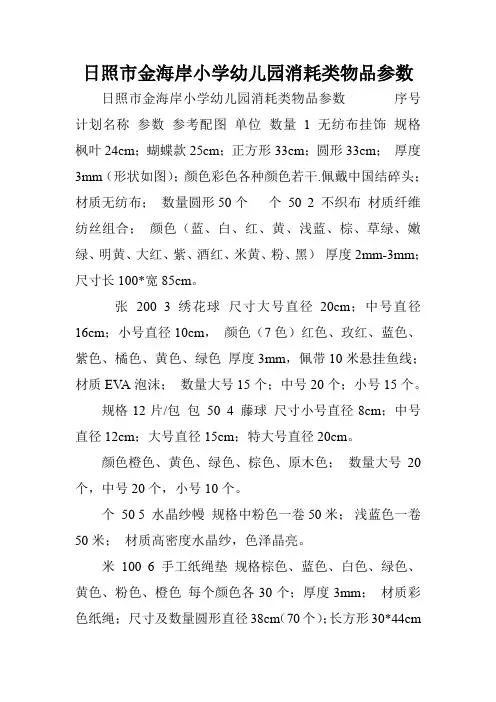 日照市金海岸小学幼儿园消耗类物品参数

日照市金海岸小学幼儿园消耗类物品参数 序号 计划名称 参数 参考配图 单位 数量 1 无纺布挂饰 规格枫叶 24cm；蝴蝶款 25cm；正方形 33cm；圆形 33cm； 厚度 3mm（形状如图）；颜色彩色各种颜色若干.佩戴中国结碎头；材质无纺布； 数量圆形 50 个 个 50 2 不织布 材质纤维纺丝组合； 颜色（蓝、白、红、黄、浅蓝、棕、草绿、嫩绿、明黄、大红、紫、酒红、米黄、粉、黑） 厚度 2mm-3mm；尺寸长 100*宽 85cm。

张 200 3 绣花球 尺寸大号直径 20cm；中号直径 16cm；小号直径 10cm， 颜色（7 色）红色、玫红、蓝色、紫色、橘色、黄色、绿色 厚度 3mm，佩带 10 米悬挂鱼线；材质 EVA 泡沫； 数量大号 15 个；中号 20 个；小号 15 个。

规格 12 片/包 包 50 4 藤球 尺寸小号直径 8cm；中号直径 12cm；大号直径 15cm；特大号直径 20cm。

颜色橙色、黄色、绿色、棕色、原木色； 数量大号 20 个，中号 20 个，小号 10 个。

个 50 5 水晶纱幔 规格中粉色一卷 50 米；浅蓝色一卷 50 米； 材质高密度水晶纱，色泽晶亮。

米 100 6 手工纸绳垫 规格棕色、蓝色、白色、绿色、黄色、粉色、橙色 每个颜色各 30 个；厚度 3mm； 材质彩色纸绳；尺寸及数量圆形直径 38cm（70 个）；长方形 30*44cm